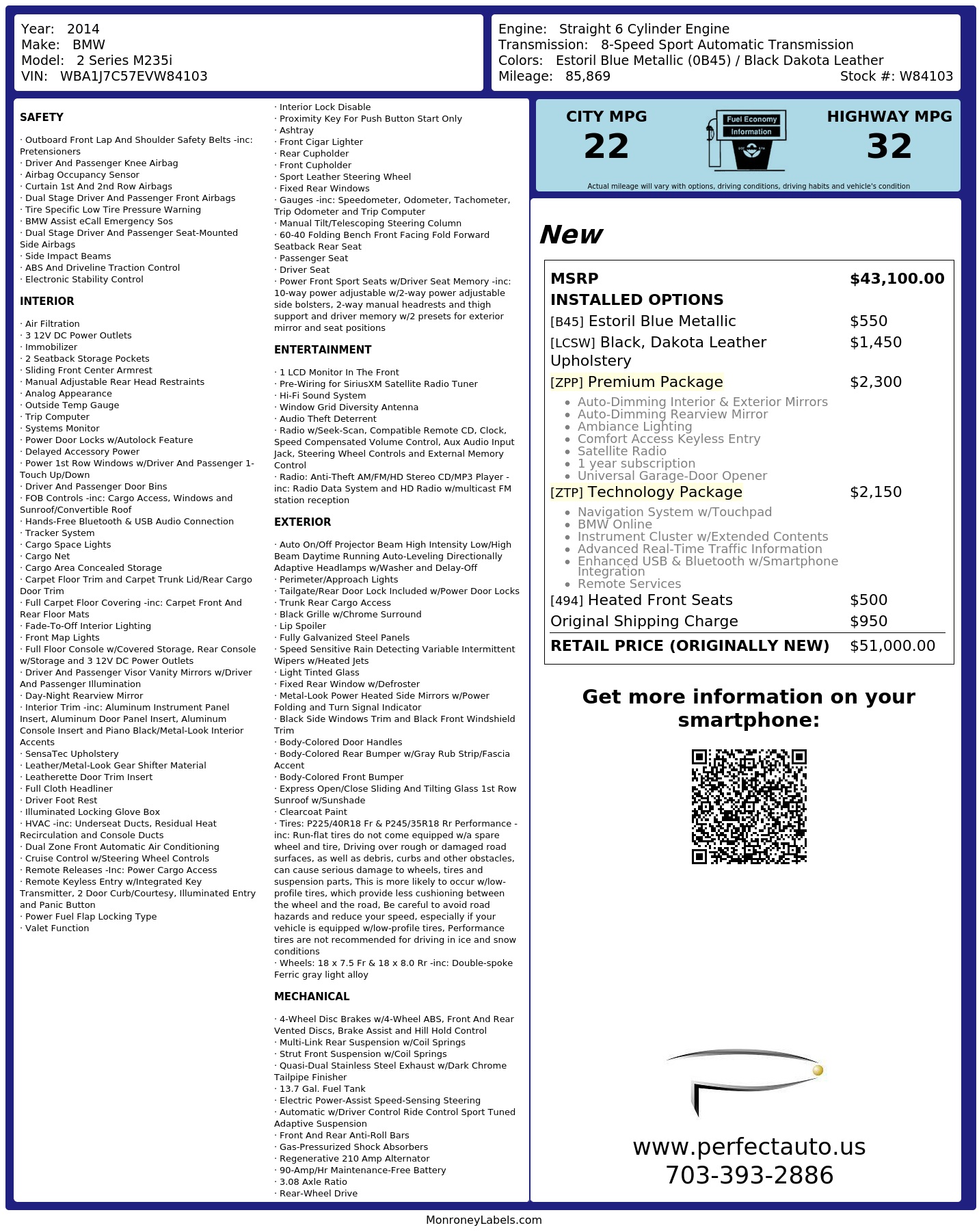 Year: 2014
Make: BMW
Model: 2 Series M235i
VIN: WBA1J7C57EVW84103

Engine: Straight 6 Cylinder Engine
Transmission: 8-Speed Sport Automatic Transmission
Colors: Estoril Blue Metallic (0B45) / Black Dakota Leather
Mileage: 85,869
Stock #: W84103

SAFETY

· Outboard Front Lap And Shoulder Safety Belts -inc: Pretensioners
· Driver And Passenger Knee Airbag
· Airbag Occupancy Sensor
· Curtain 1st And 2nd Row Airbags
· Dual Stage Driver And Passenger Front Airbags
· Tire Specific Low Tire Pressure Warning
· BMW Assist eCall Emergency Sos
· Dual Stage Driver And Passenger Seat-Mounted Side Airbags
· Side Impact Beams
· ABS And Driveline Traction Control
· Electronic Stability Control

INTERIOR

· Air Filtration
· 3 12V DC Power Outlets
· Immobilizer
· 2 Seatback Storage Pockets
· Sliding Front Center Armrest
· Manual Adjustable Rear Head Restraints
· Analog Appearance
· Outside Temp Gauge
· Trip Computer
· Systems Monitor
· Power Door Locks w/Autolock Feature
· Delayed Accessory Power
· Power 1st Row Windows w/Driver And Passenger 1-Touch Up/Down
· Driver And Passenger Door Bins
· FOB Controls -inc: Cargo Access, Windows and Sunroof/Convertible Roof
· Hands-Free Bluetooth & USB Audio Connection
· Tracker System
· Cargo Space Lights
· Cargo Net
· Cargo Area Concealed Storage
· Carpet Floor Trim and Carpet Trunk Lid/Rear Cargo Door Trim
· Full Carpet Floor Covering -inc: Carpet Front And Rear Floor Mats
· Fade-To-Off Interior Lighting
· Front Map Lights
· Full Floor Console w/Covered Storage, Rear Console w/Storage and 3 12V DC Power Outlets
· Driver And Passenger Visor Vanity Mirrors w/Driver And Passenger Illumination
· Day-Night Rearview Mirror
· Interior Trim -inc: Aluminum Instrument Panel Insert, Aluminum Door Panel Insert, Aluminum Console Insert and Piano Black/Metal-Look Interior Accents
· SensaTec Upholstery
· Leather/Metal-Look Gear Shifter Material
· Leatherette Door Trim Insert
· Full Cloth Headliner
· Driver Foot Rest
· Illuminated Locking Glove Box
· HVAC -inc: Underseat Ducts, Residual Heat Recirculation and Console Ducts
· Dual Zone Front Automatic Air Conditioning
· Cruise Control w/Steering Wheel Controls
· Remote Releases -Inc: Power Cargo Access
· Remote Keyless Entry w/Integrated Key Transmitter, 2 Door Curb/Courtesy, Illuminated Entry and Panic Button
· Power Fuel Flap Locking Type
· Valet Function
· Interior Lock Disable
· Proximity Key For Push Button Start Only
· Ashtray
· Front Cigar Lighter
· Rear Cupholder
· Front Cupholder
· Sport Leather Steering Wheel
· Fixed Rear Windows
· Gauges -inc: Speedometer, Odometer, Tachometer, Trip Odometer and Trip Computer
· Manual Tilt/Telescoping Steering Column
· 60-40 Folding Bench Front Facing Fold Forward Seatback Rear Seat
· Passenger Seat
· Driver Seat
· Power Front Sport Seats w/Driver Seat Memory -inc: 10-way power adjustable w/2-way power adjustable side bolsters, 2-way manual headrests and thigh support and driver memory w/2 presets for exterior mirror and seat positions

ENTERTAINMENT

· 1 LCD Monitor In The Front
· Pre-Wiring for SiriusXM Satellite Radio Tuner
· Hi-Fi Sound System
· Window Grid Diversity Antenna
· Audio Theft Deterrent
· Radio w/Seek-Scan, Compatible Remote CD, Clock, Speed Compensated Volume Control, Aux Audio Input Jack, Steering Wheel Controls and External Memory Control
· Radio: Anti-Theft AM/FM/HD Stereo CD/MP3 Player -inc: Radio Data System and HD Radio w/multicast FM station reception

EXTERIOR

· Auto On/Off Projector Beam High Intensity Low/High Beam Daytime Running Auto-Leveling Directionally Adaptive Headlamps w/Washer and Delay-Off
· Perimeter/Approach Lights
· Tailgate/Rear Door Lock Included w/Power Door Locks
· Trunk Rear Cargo Access
· Black Grille w/Chrome Surround
· Lip Spoiler
· Fully Galvanized Steel Panels
· Speed Sensitive Rain Detecting Variable Intermittent Wipers w/Heated Jets
· Light Tinted Glass
· Fixed Rear Window w/Defroster
· Metal-Look Power Heated Side Mirrors w/Power Folding and Turn Signal Indicator
· Black Side Windows Trim and Black Front Windshield Trim
· Body-Colored Door Handles
· Body-Colored Rear Bumper w/Gray Rub Strip/Fascia Accent
· Body-Colored Front Bumper
· Express Open/Close Sliding And Tilting Glass 1st Row Sunroof w/Sunshade
· Clearcoat Paint
· Tires: P225/40R18 Fr & P245/35R18 Rr Performance -inc: Run-flat tires do not come equipped w/a spare wheel and tire, Driving over rough or damaged road surfaces, as well as debris, curbs and other obstacles, can cause serious damage to wheels, tires and suspension parts, This is more likely to occur w/low-profile tires, which provide less cushioning between the wheel and the road, Be careful to avoid road hazards and reduce your speed, especially if your vehicle is equipped w/low-profile tires, Performance tires are not recommended for driving in ice and snow conditions
· Wheels: 18 x 7.5 Fr & 18 x 8.0 Rr -inc: Double-spoke Ferric gray light alloy

MECHANICAL

· 4-Wheel Disc Brakes w/4-Wheel ABS, Front And Rear Vented Discs, Brake Assist and Hill Hold Control
· Multi-Link Rear Suspension w/Coil Springs
· Strut Front Suspension w/Coil Springs
· Quasi-Dual Stainless Steel Exhaust w/Dark Chrome Tailpipe Finisher
· 13.7 Gal. Fuel Tank
· Electric Power-Assist Speed-Sensing Steering
· Automatic w/Driver Control Ride Control Sport Tuned Adaptive Suspension
· Front And Rear Anti-Roll Bars
· Gas-Pressurized Shock Absorbers
· Regenerative 210 Amp Alternator
· 90-Amp/Hr Maintenance-Free Battery
· 3.08 Axle Ratio
· Rear-Wheel Drive

CITY MPG
22

Fuel Economy
Information

HIGHWAY MPG
32

Actual mileage will vary with options, driving conditions, driving habits and vehicle's condition

New

MSRP $43,100.00
INSTALLED OPTIONS
[B45] Estoril Blue Metallic $550
[LCSW] Black, Dakota Leather Upholstery $1,450
[ZPP] Premium Package $2,300
• Auto-Dimming Interior & Exterior Mirrors
• Auto-Dimming Rearview Mirror
• Ambiance Lighting
• Comfort Access Keyless Entry
• Satellite Radio
• 1 year subscription
• Universal Garage-Door Opener
[ZTP] Technology Package $2,150
• Navigation System w/Touchpad
• BMW Online
• Instrument Cluster w/Extended Contents
• Advanced Real-Time Traffic Information
• Enhanced USB & Bluetooth w/Smartphone Integration
• Remote Services
[494] Heated Front Seats $500
Original Shipping Charge $950
RETAIL PRICE (ORIGINALLY NEW) $51,000.00

Get more information on your smartphone:

www.perfectauto.us
703-393-2886

MonroneyLabels.com